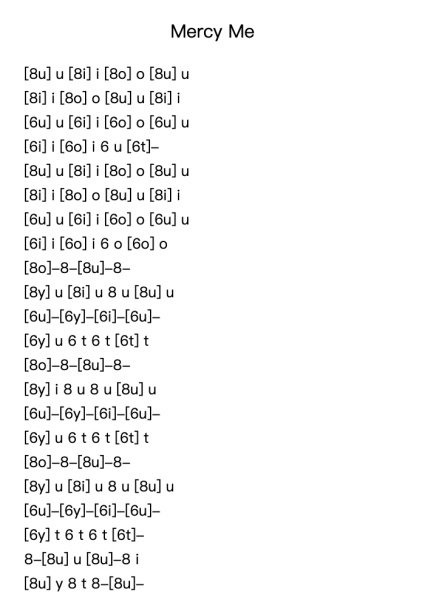 Mercy Me

[8u] u [8i] i [8o] o [8u] u
[8i] i [8o] o [8u] u [8i] i
[6u] u [6i] i [6o] o [6u] u
[6i] i [6o] i 6 u [6t]–
[8u] u [8i] i [8o] o [8u] u
[8i] i [8o] o [8u] u [8i] i
[6u] u [6i] i [6o] o [6u] u
[6i] i [6o] i 6 o [6o] o
[8o]–8–[8u]–8–
[8y] u [8i] u 8 u [8u] u
[6u]–[6y]–[6i]–[6u]–
[6y] u 6 t 6 t [6t] t
[8o]–8–[8u]–8–
[8y] i 8 u 8 u [8u] u
[6u]–[6y]–[6i]–[6u]–
[6y] u 6 t 6 t [6t] t
[8o]–8–[8u]–8–
[8y] u [8i] u 8 u [8u] u
[6u]–[6y]–[6i]–[6u]–
[6y] t 6 t 6 t [6t]–
8–[8u] u [8u]–8 i
[8u] y 8 t 8–[8u]–